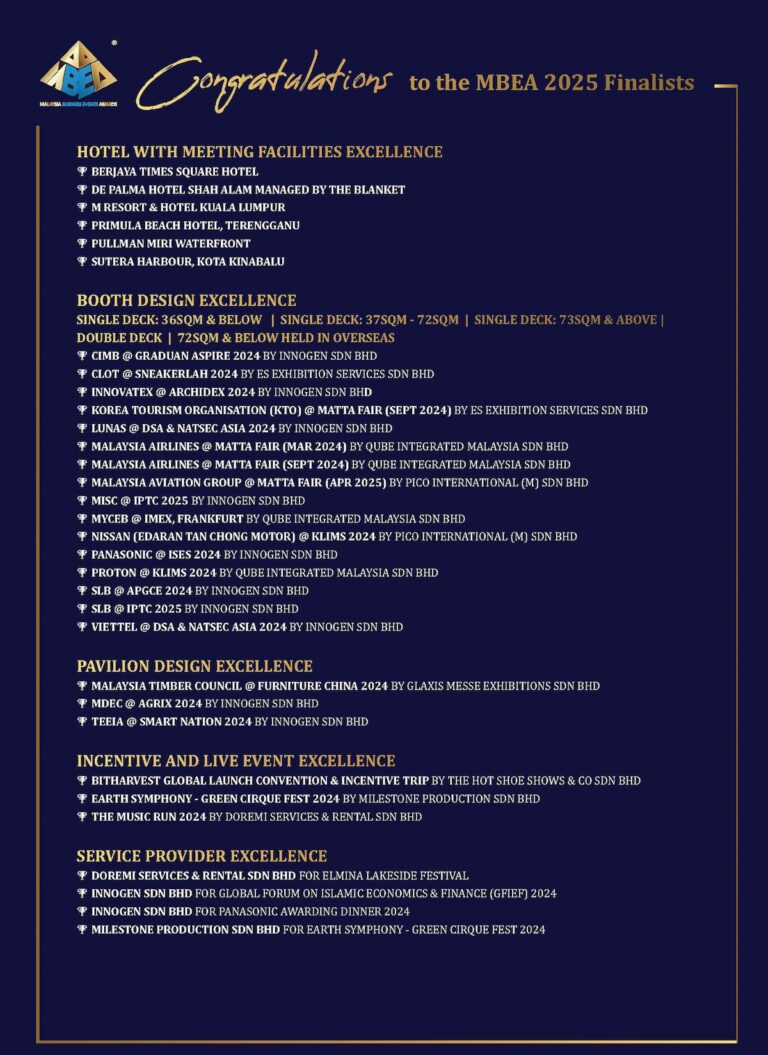 MBEA
MALAYSIA BUSINESS EVENTS AWARDS

Congratulations to the MBEA 2025 Finalists

HOTEL WITH MEETING FACILITIES EXCELLENCE
BERJAYA TIMES SQUARE HOTEL
DE PALMA HOTEL SHAH ALAM MANAGED BY THE BLANKET
M RESORT & HOTEL KUALA LUMPUR
PRIMULA BEACH HOTEL, TERENGGANU
PULLMAN MIRI WATERFRONT
SUTERA HARBOUR, KOTA KINABALU

BOOTH DESIGN EXCELLENCE
SINGLE DECK: 36SQM & BELOW | SINGLE DECK: 37SQM - 72SQM | SINGLE DECK: 73SQM & ABOVE | DOUBLE DECK | 72SQM & BELOW HELD IN OVERSEAS
CIMB @ GRADUAN ASPIRE 2024 BY INNOGEN SDN BHD
CLOT @ SNEAKERLAH 2024 BY ES EXHIBITION SERVICES SDN BHD
INNOVATEX @ ARCHIDEX 2024 BY INNOGEN SDN BHD
KOREA TOURISM ORGANISATION (KTO) @ MATTA FAIR (SEPT 2024) BY ES EXHIBITION SERVICES SDN BHD
LUNAS @ DSA & NATSEC ASIA 2024 BY INNOGEN SDN BHD
MALAYSIA AIRLINES @ MATTA FAIR (MAR 2024) BY QUBE INTEGRATED MALAYSIA SDN BHD
MALAYSIA AIRLINES @ MATTA FAIR (SEPT 2024) BY QUBE INTEGRATED MALAYSIA SDN BHD
MALAYSIA AVIATION GROUP @ MATTA FAIR (APR 2025) BY PICO INTERNATIONAL (M) SDN BHD
MISC @ IPTC 2025 BY INNOGEN SDN BHD
MYCEB @ IMEX, FRANKFURT BY QUBE INTEGRATED MALAYSIA SDN BHD
NISSAN (EDARAN TAN CHONG MOTOR) @ KLIMS 2024 BY PICO INTERNATIONAL (M) SDN BHD
PANASONIC @ ISES 2024 BY INNOGEN SDN BHD
PROTON @ KLIMS 2024 BY QUBE INTEGRATED MALAYSIA SDN BHD
SLB @ APGCE 2024 BY INNOGEN SDN BHD
SLB @ IPTC 2025 BY INNOGEN SDN BHD
VIETTEL @ DSA & NATSEC ASIA 2024 BY INNOGEN SDN BHD

PAVILION DESIGN EXCELLENCE
MALAYSIA TIMBER COUNCIL @ FURNITURE CHINA 2024 BY GLAXIS MESSE EXHIBITIONS SDN BHD
MDEC @ AGRIX 2024 BY INNOGEN SDN BHD
TEEIA @ SMART NATION 2024 BY INNOGEN SDN BHD

INCENTIVE AND LIVE EVENT EXCELLENCE
BITHARVEST GLOBAL LAUNCH CONVENTION & INCENTIVE TRIP BY THE HOT SHOE SHOWS & CO SDN BHD
EARTH SYMPHONY - GREEN CIRQUE FEST 2024 BY MILESTONE PRODUCTION SDN BHD
THE MUSIC RUN 2024 BY DOREMI SERVICES & RENTAL SDN BHD

SERVICE PROVIDER EXCELLENCE
DOREMI SERVICES & RENTAL SDN BHD FOR ELMINA LAKESIDE FESTIVAL
INNOGEN SDN BHD FOR GLOBAL FORUM ON ISLAMIC ECONOMICS & FINANCE (GFIEF) 2024
INNOGEN SDN BHD FOR PANASONIC AWARDING DINNER 2024
MILESTONE PRODUCTION SDN BHD FOR EARTH SYMPHONY - GREEN CIRQUE FEST 2024